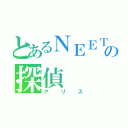 とあるＮＥＥＴの探偵
アリス